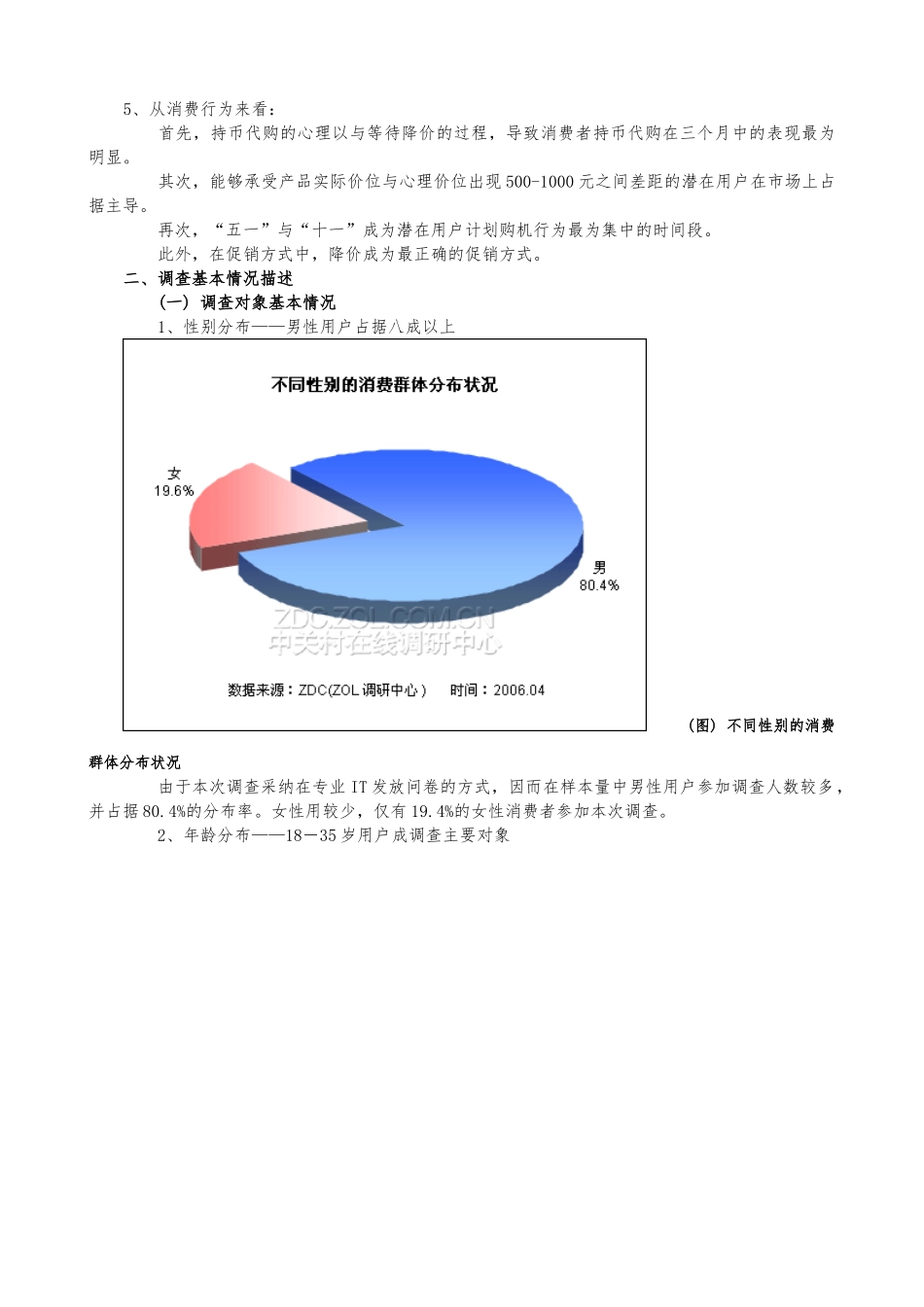 5、从消费行为来看：

首先，持币代购的心理以与等待降价的过程，导致消费者持币代购在三个月中的表现最为明显。

其次，能够承受产品实际价位与心理价位出现500-1000元之间差距的潜在用户在市场上占据主导。

再次，“五一”与“十一”成为潜在用户计划购机行为最为集中的时间段。

此外，在促销方式中，降价成为最正确的促销方式。

二、调查基本情况描述

（一）调查对象基本情况

1、性别分布——男性用户占据八成以上

不同性别的消费群体分布状况

女
19.6%

男
80.4%

ZDC.ZOL.COM.CN
中关村在线调研中心

数据来源：ZDC(ZOL调研中心）　时间：2006.04

（图）不同性别的消费群体分布状况

由于本次调查采纳在专业IT发放问卷的方式，因而在样本量中男性用户参加调查人数较多，并占据80.4%的分布率。女性用较少，仅有19.4%的女性消费者参加本次调查。

2、年龄分布——18－35岁用户成调查主要对象